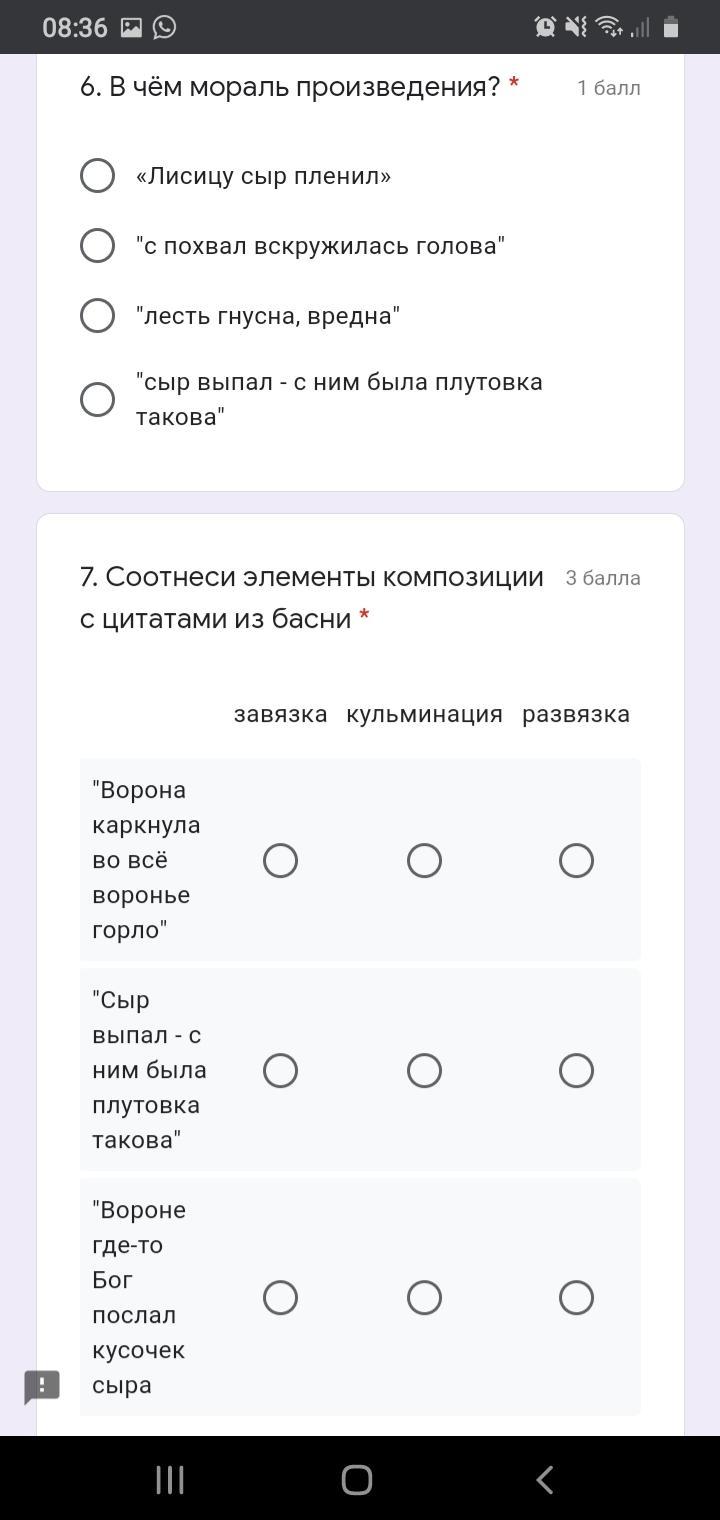 08:36

6. В чём мораль произведения? *
1 балл

«Лисицу сыр пленил»

"с похвал вскружилась голова"

"лесть гнусна, вредна"

"сыр выпал - с ним была плутовка такова"

7. Соотнеси элементы композиции с цитатами из басни *
3 балла

| | завязка | кульминация | развязка |
|---|---|---|---|
| "Ворона каркнула во всё воронье горло" | | | |
| "Сыр выпал - с ним была плутовка такова" | | | |
| "Вороне где-то Бог послал кусочек сыра | | | |